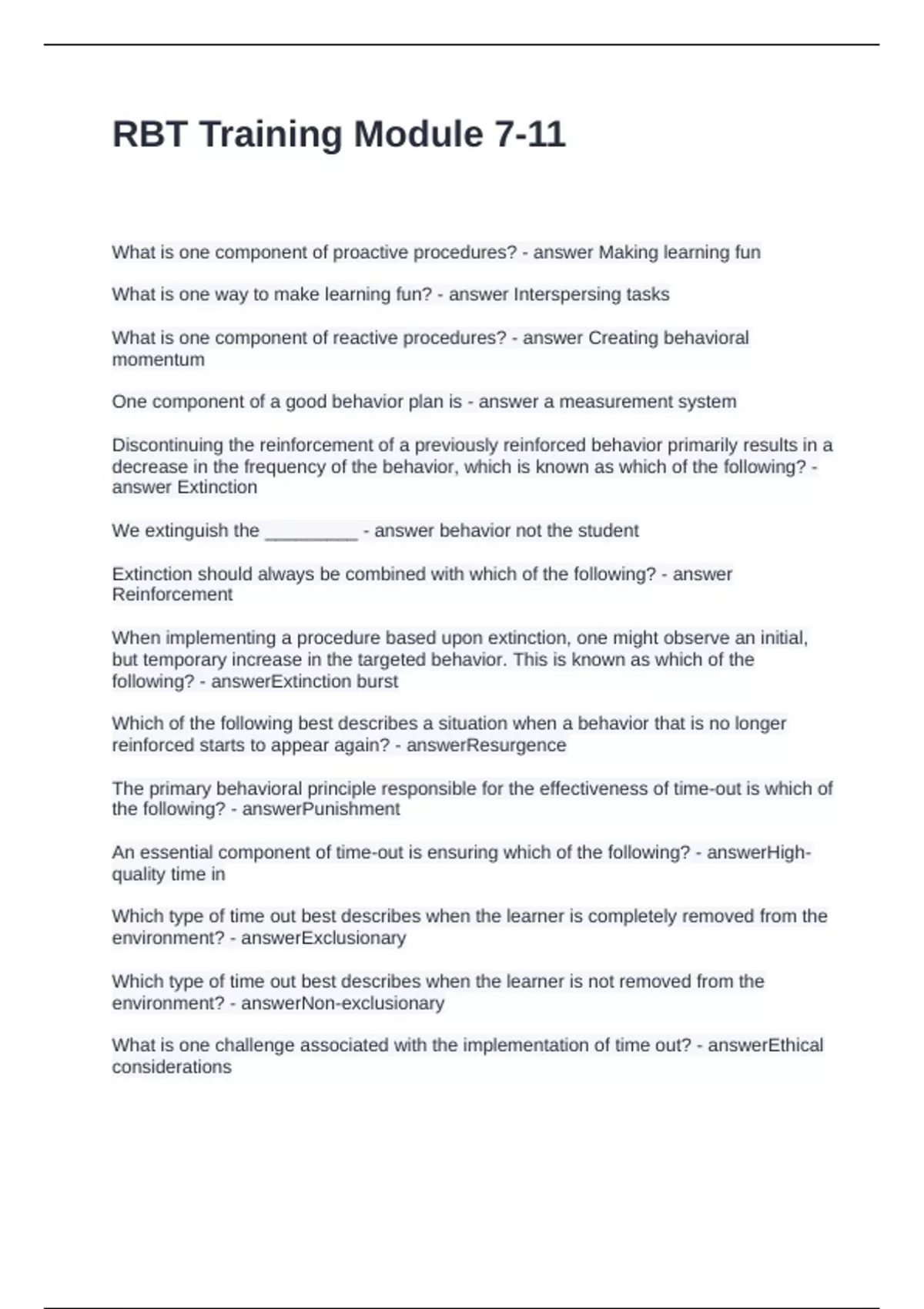 RBT Training Module 7-11

What is one component of proactive procedures? - answer Making learning fun

What is one way to make learning fun? - answer Interspersing tasks

What is one component of reactive procedures? - answer Creating behavioral momentum

One component of a good behavior plan is - answer a measurement system

Discontinuing the reinforcement of a previously reinforced behavior primarily results in a decrease in the frequency of the behavior, which is known as which of the following? - answer Extinction

We extinguish the _________ - answer behavior not the student

Extinction should always be combined with which of the following? - answer Reinforcement

When implementing a procedure based upon extinction, one might observe an initial, but temporary increase in the targeted behavior. This is known as which of the following? - answerExtinction burst

Which of the following best describes a situation when a behavior that is no longer reinforced starts to appear again? - answerResurgence

The primary behavioral principle responsible for the effectiveness of time-out is which of the following? - answerPunishment

An essential component of time-out is ensuring which of the following? - answerHigh-quality time in

Which type of time out best describes when the learner is completely removed from the environment? - answerExclusionary

Which type of time out best describes when the learner is not removed from the environment? - answerNon-exclusionary

What is one challenge associated with the implementation of time out? - answerEthical considerations